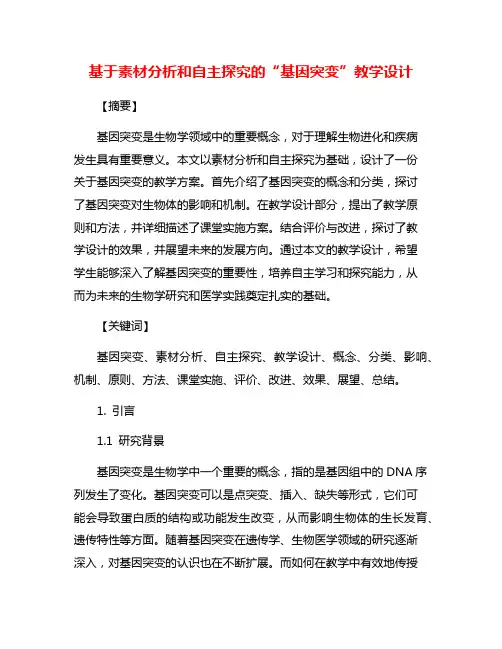 基于素材分析和自主探究的“基因突变”教学设计

【摘要】

基因突变是生物学领域中的重要概念，对于理解生物进化和疾病发生具有重要意义。本文以素材分析和自主探究为基础，设计了一份关于基因突变的教学方案。首先介绍了基因突变的概念和分类，探讨了基因突变对生物体的影响和机制。在教学设计部分，提出了教学原则和方法，并详细描述了课堂实施方案。结合评价与改进，探讨了教学设计的效果，并展望未来的发展方向。通过本文的教学设计，希望学生能够深入了解基因突变的重要性，培养自主学习和探究能力，从而为未来的生物学研究和医学实践奠定扎实的基础。

【关键词】

基因突变、素材分析、自主探究、教学设计、概念、分类、影响、机制、原则、方法、课堂实施、评价、改进、效果、展望、总结。

1. 引言

1.1 研究背景

基因突变是生物学中一个重要的概念，指的是基因组中的 DNA 序列发生了变化。基因突变可以是点突变、插入、缺失等形式，它们可能会导致蛋白质的结构或功能发生改变，从而影响生物体的生长发育、遗传特性等方面。随着基因突变在遗传学、生物医学领域的研究逐渐深入，对基因突变的认识也在不断扩展。而如何在教学中有效地传授